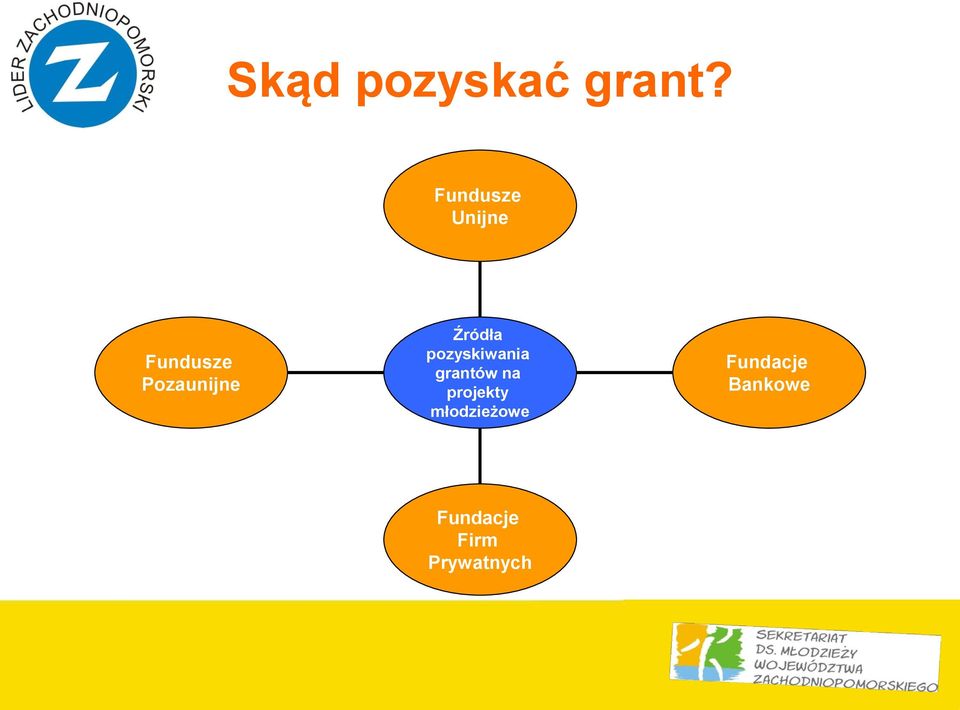 LIDER ZACHODNIOPOMORSKI
Z

Skąd pozyskać grant?

Fundusze Unijne

Fundusze Pozaunijne

Źródła pozyskiwania grantów na projekty młodzieżowe

Fundacje Bankowe

Fundacje Firm Prywatnych

SEKRETARIAT DS. MŁODZIEŻY WOJEWÓDZTWA ZACHODNIOPOMORSKIEGO